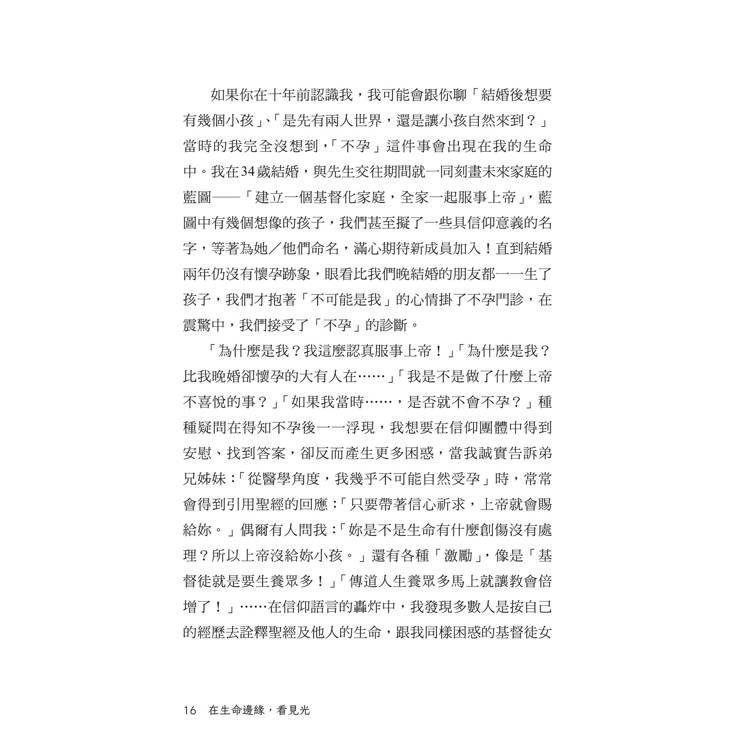 如果你在十年前認識我，我可能會跟你聊「結婚後想要有幾個小孩」、「是先有兩人世界，還是讓小孩自然來到？」當時的我完全沒想到，「不孕」這件事會出現在我的生命中。我在34歲結婚，與先生交往期間就一同刻畫未來家庭的藍圖——「建立一個基督化家庭，全家一起服事上帝」，藍圖中有幾個想像的孩子，我們甚至擬了一些具信仰意義的名字，等著為她／他們命名，滿心期待新成員加入！直到結婚兩年仍沒有懷孕跡象，眼看比我們晚結婚的朋友都一一生了孩子，我們才抱著「不可能是我」的心情掛了不孕門診，在震驚中，我們接受了「不孕」的診斷。

「為什麼是我？我這麼認真服事上帝！」「為什麼是我？比我晚婚卻懷孕的大有人在……」「我是不是做了什麼上帝不喜悅的事？」「如果我當時……，是否就不會不孕？」種種疑問在得知不孕後一一浮現，我想要在信仰團體中得到安慰、找到答案，卻反而產生更多困惑，當我誠實告訴弟兄姊妹：「從醫學角度，我幾乎不可能自然受孕」時，常常會得到引用聖經的回應：「只要帶著信心祈求，上帝就會賜給妳。」偶爾有人問我：「妳是不是生命有什麼創傷沒有處理？所以上帝沒給妳小孩。」還有各種「激勵」，像是「基督徒就是要生養眾多！」「傳道人生養眾多馬上就讓教會倍增了！」……在信仰語言的轟炸中，我發現多數人是按自己的經歷去詮釋聖經及他人的生命，跟我同樣困惑的基督徒女

16 在生命邊緣，看見光